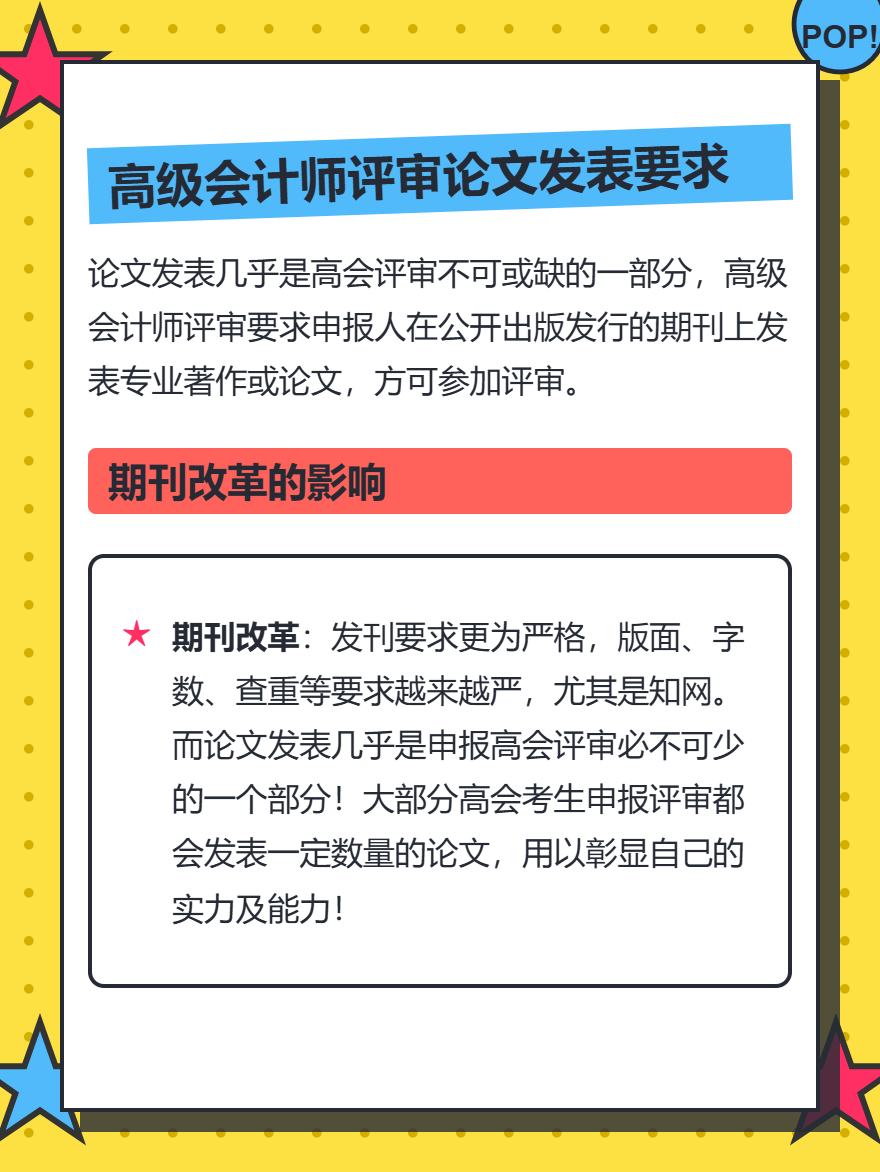 POP!

高级会计师评审论文发表要求

论文发表几乎是高会评审不可或缺的一部分，高级会计师评审要求申报人在公开出版发行的期刊上发表专业著作或论文，方可参加评审。

期刊改革的影响

★ 期刊改革：发刊要求更为严格，版面、字数、查重等要求越来越严，尤其是知网。而论文发表几乎是申报高会评审必不可少的一个部分！大部分高会考生申报评审都会发表一定数量的论文，用以彰显自己的实力及能力！